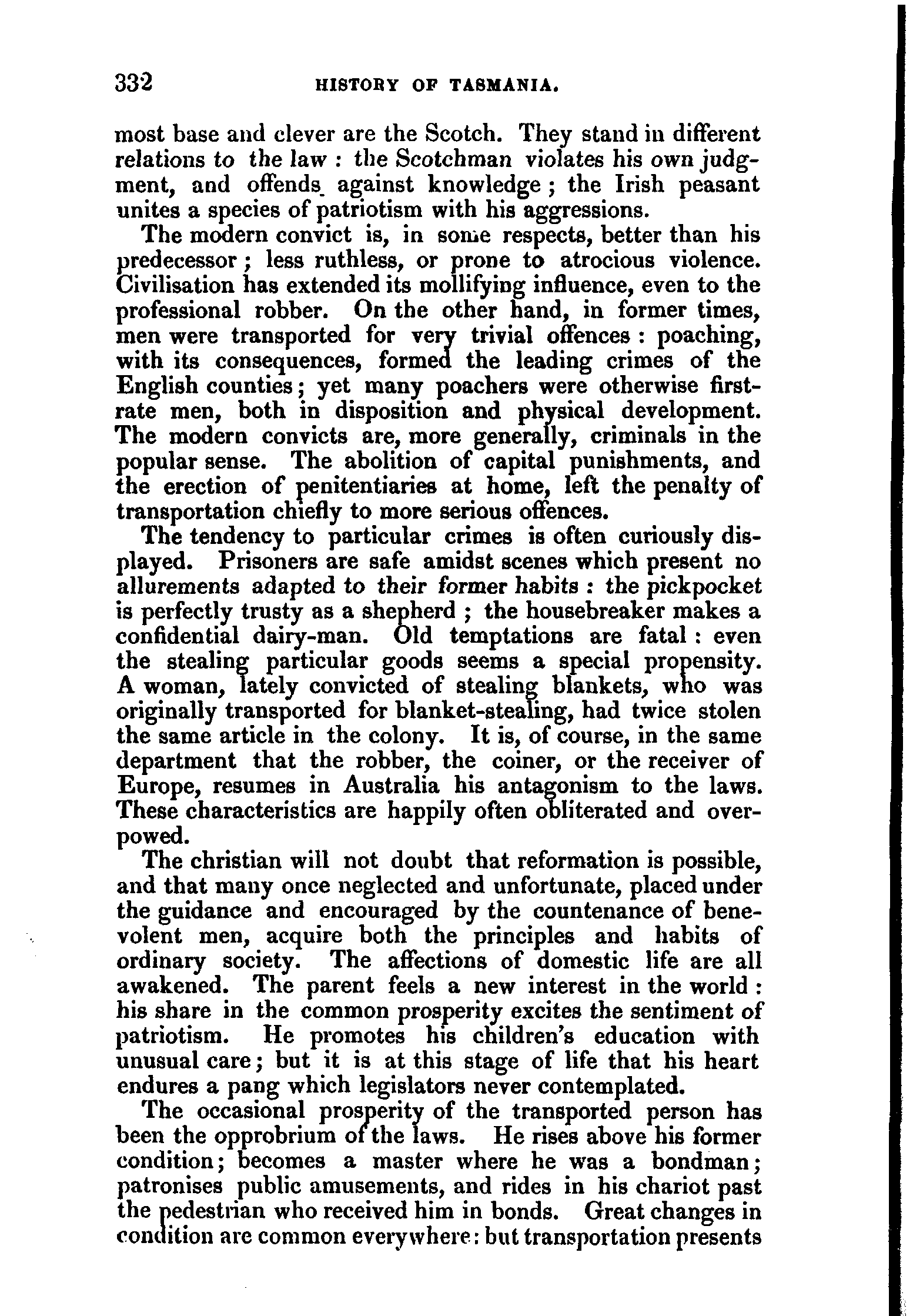 332 HISTORY OF TASMANIA.

most base and clever are the Scotch. They stand in different relations to the law : the Scotchman violates his own judgment, and offends against knowledge ; the Irish peasant unites a species of patriotism with his aggressions.

The modern convict is, in some respects, better than his predecessor ; less ruthless, or prone to atrocious violence. Civilisation has extended its mollifying influence, even to the professional robber. On the other hand, in former times, men were transported for very trivial offences : poaching, with its consequences, formed the leading crimes of the English counties ; yet many poachers were otherwise first-rate men, both in disposition and physical development. The modern convicts are, more generally, criminals in the popular sense. The abolition of capital punishments, and the erection of penitentiaries at home, left the penalty of transportation chiefly to more serious offences.

The tendency to particular crimes is often curiously displayed. Prisoners are safe amidst scenes which present no allurements adapted to their former habits : the pickpocket is perfectly trusty as a shepherd ; the housebreaker makes a confidential dairy-man. Old temptations are fatal : even the stealing particular goods seems a special propensity. A woman, lately convicted of stealing blankets, who was originally transported for blanket-stealing, had twice stolen the same article in the colony. It is, of course, in the same department that the robber, the coiner, or the receiver of Europe, resumes in Australia his antagonism to the laws. These characteristics are happily often obliterated and overpowed.

The christian will not doubt that reformation is possible, and that many once neglected and unfortunate, placed under the guidance and encouraged by the countenance of benevolent men, acquire both the principles and habits of ordinary society. The affections of domestic life are all awakened. The parent feels a new interest in the world : his share in the common prosperity excites the sentiment of patriotism. He promotes his children's education with unusual care ; but it is at this stage of life that his heart endures a pang which legislators never contemplated.

The occasional prosperity of the transported person has been the opprobrium of the laws. He rises above his former condition ; becomes a master where he was a bondman ; patronises public amusements, and rides in his chariot past the pedestrian who received him in bonds. Great changes in condition are common everywhere : but transportation presents